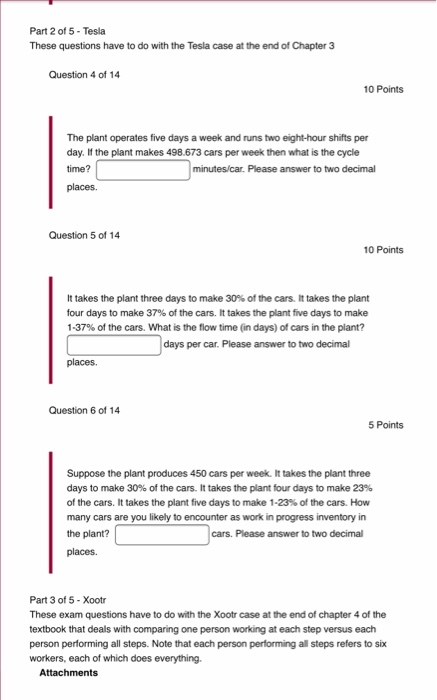 Part 2 of 5 - Tesla
These questions have to do with the Tesla case at the end of Chapter 3

Question 4 of 14

10 Points

The plant operates five days a week and runs two eight-hour shifts per day. If the plant makes 498.673 cars per week then what is the cycle time? minutes/car. Please answer to two decimal places.

Question 5 of 14

10 Points

It takes the plant three days to make 30% of the cars. It takes the plant four days to make 37% of the cars. It takes the plant five days to make 1-37% of the cars. What is the flow time (in days) of cars in the plant? days per car. Please answer to two decimal places.

Question 6 of 14

5 Points

Suppose the plant produces 450 cars per week. It takes the plant three days to make 30% of the cars. It takes the plant four days to make 23% of the cars. It takes the plant five days to make 1-23% of the cars. How many cars are you likely to encounter as work in progress inventory in the plant? cars. Please answer to two decimal places.

Part 3 of 5 - Xootr
These exam questions have to do with the Xootr case at the end of chapter 4 of the textbook that deals with comparing one person working at each step versus each person performing all steps. Note that each person performing all steps refers to six workers, each of which does everything.
Attachments